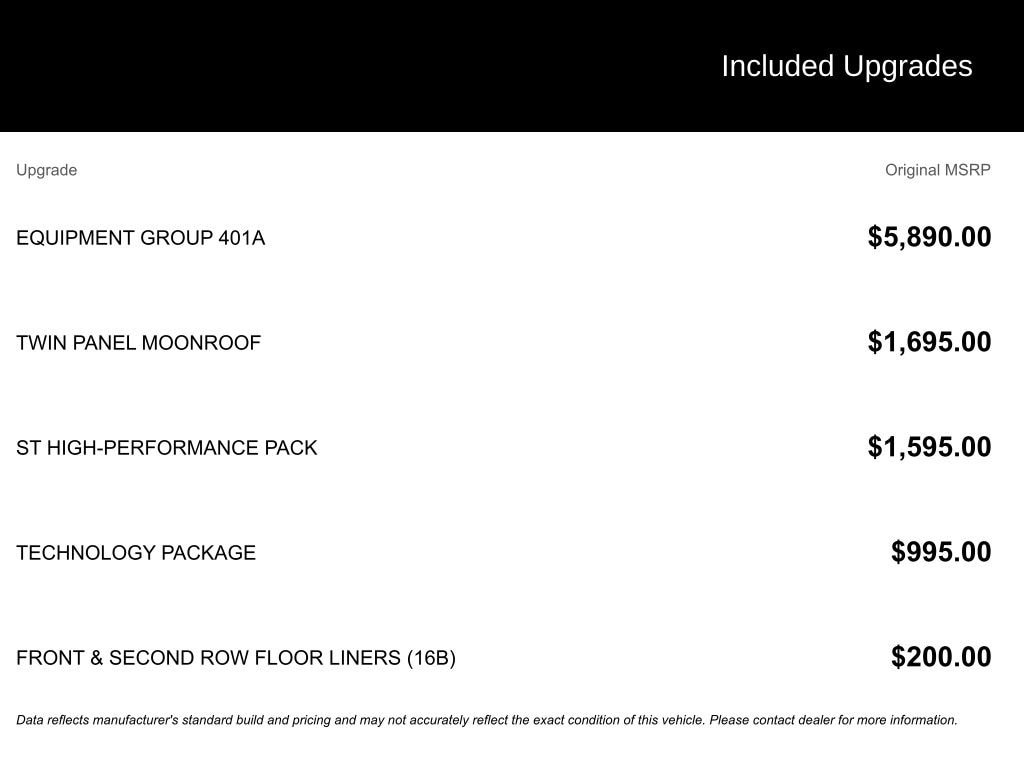 Included Upgrades

| Upgrade | Original MSRP |
|---|---|
| EQUIPMENT GROUP 401A | \$5,890.00 |
| TWIN PANEL MOONROOF | \$1,695.00 |
| ST HIGH-PERFORMANCE PACK | \$1,595.00 |
| TECHNOLOGY PACKAGE | \$995.00 |
| FRONT & SECOND ROW FLOOR LINERS (16B) | \$200.00 |

Data reflects manufacturer's standard build and pricing and may not accurately reflect the exact condition of this vehicle. Please contact dealer for more information.